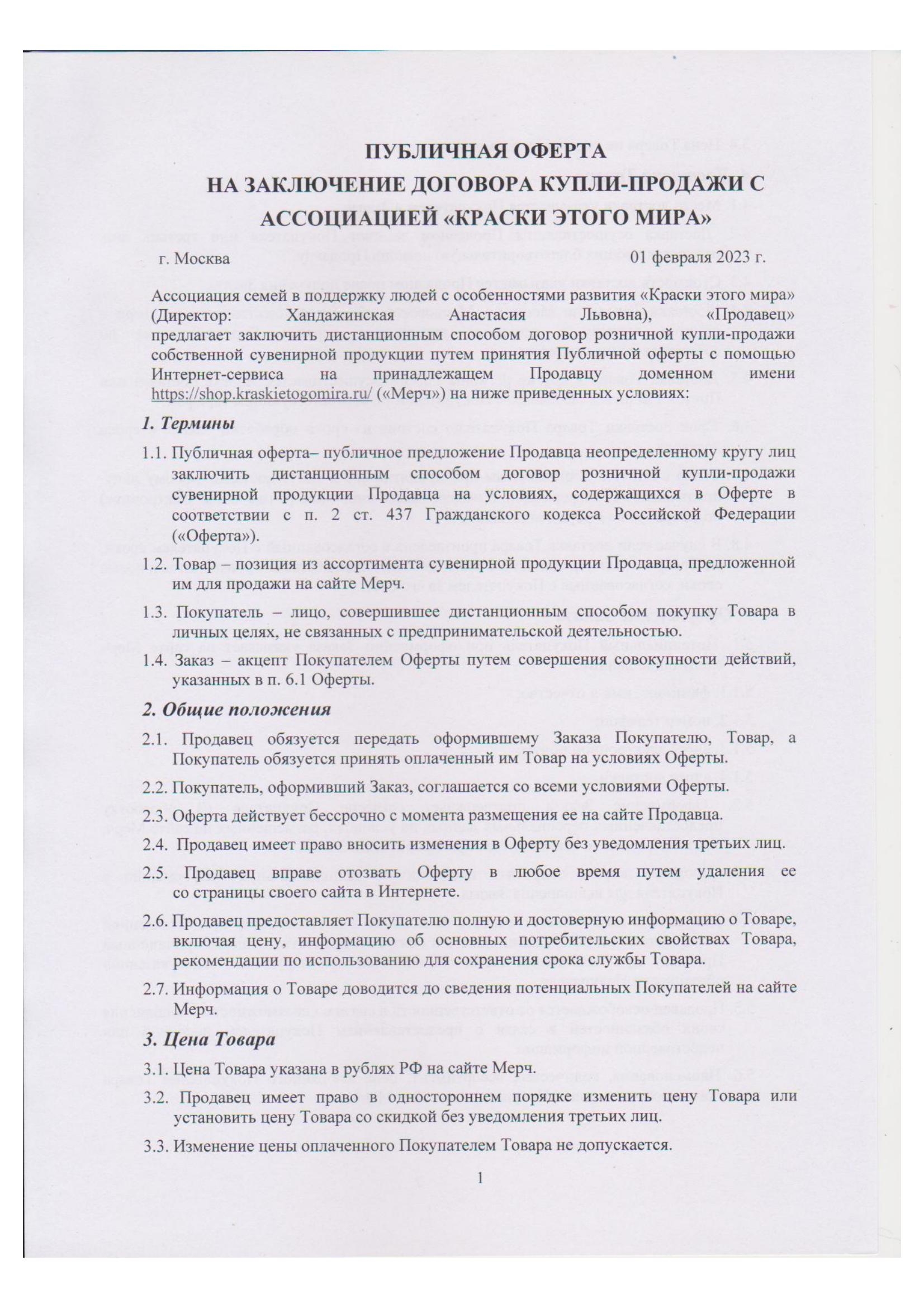 ПУБЛИЧНАЯ ОФЕРТА
НА ЗАКЛЮЧЕНИЕ ДОГОВОРА КУПЛИ-ПРОДАЖИ С АССОЦИАЦИЕЙ «КРАСКИ ЭТОГО МИРА»

г. Москва 01 февраля 2023 г.

Ассоциация семей в поддержку людей с особенностями развития «Краски этого мира» (Директор: Хандажинская Анастасия Львовна), «Продавец» предлагает заключить дистанционным способом договор розничной купли-продажи собственной сувенирной продукции путем принятия Публичной оферты с помощью Интернет-сервиса на принадлежащем Продавцу доменном имени https://shop.kraskietogomira.ru/ («Мерч») на ниже приведенных условиях:

1. Термины

1.1. Публичная оферта– публичное предложение Продавца неопределенному кругу лиц заключить дистанционным способом договор розничной купли-продажи сувенирной продукции Продавца на условиях, содержащихся в Оферте в соответствии с п. 2 ст. 437 Гражданского кодекса Российской Федерации («Оферта»).

1.2. Товар – позиция из ассортимента сувенирной продукции Продавца, предложенной им для продажи на сайте Мерч.

1.3. Покупатель – лицо, совершившее дистанционным способом покупку Товара в личных целях, не связанных с предпринимательской деятельностью.

1.4. Заказ – акцепт Покупателем Оферты путем совершения совокупности действий, указанных в п. 6.1 Оферты.

2. Общие положения

2.1. Продавец обязуется передать оформившему Заказа Покупателю, Товар, а Покупатель обязуется принять оплаченный им Товар на условиях Оферты.

2.2. Покупатель, оформивший Заказ, соглашается со всеми условиями Оферты.

2.3. Оферта действует бессрочно с момента размещения ее на сайте Продавца.

2.4. Продавец имеет право вносить изменения в Оферту без уведомления третьих лиц.

2.5. Продавец вправе отозвать Оферту в любое время путем удаления ее со страницы своего сайта в Интернете.

2.6. Продавец предоставляет Покупателю полную и достоверную информацию о Товаре, включая цену, информацию об основных потребительских свойствах Товара, рекомендации по использованию для сохранения срока службы Товара.

2.7. Информация о Товаре доводится до сведения потенциальных Покупателей на сайте Мерч.

3. Цена Товара

3.1. Цена Товара указана в рублях РФ на сайте Мерч.

3.2. Продавец имеет право в одностороннем порядке изменить цену Товара или установить цену Товара со скидкой без уведомления третьих лиц.

3.3. Изменение цены оплаченного Покупателем Товара не допускается.

1